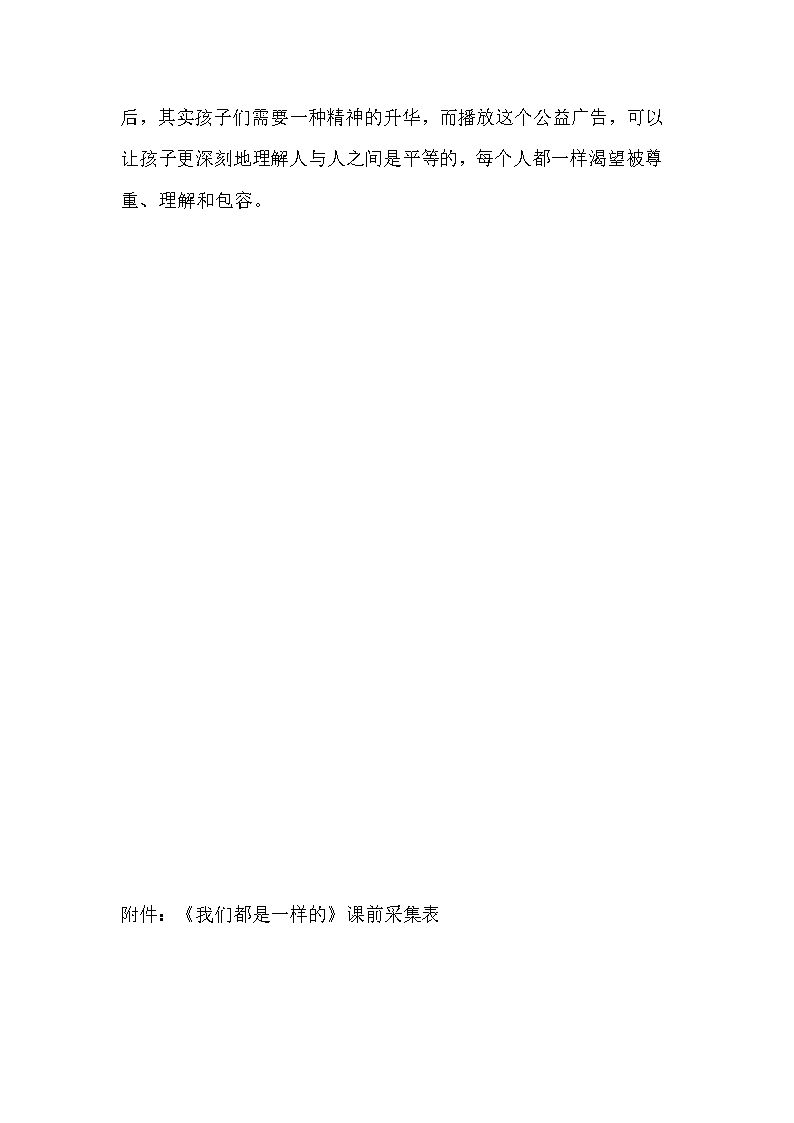 后，其实孩子们需要一种精神的升华，而播放这个公益广告，可以让孩子更深刻地理解人与人之间是平等的，每个人都一样渴望被尊重、理解和包容。

附件：《我们都是一样的》课前采集表